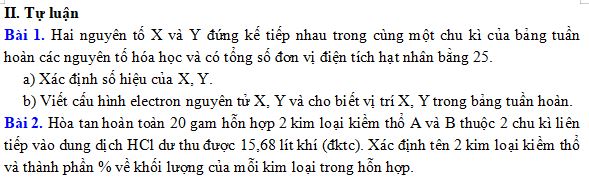 II. Tự luận

Bài 1. Hai nguyên tố X và Y đứng kế tiếp nhau trong cùng một chu kì của bảng tuần hoàn các nguyên tố hóa học và có tổng số đơn vị điện tích hạt nhân bằng 25.

a) Xác định số hiệu của X, Y.

b) Viết cấu hình electron nguyên tử X, Y và cho biết vị trí X, Y trong bảng tuần hoàn.

Bài 2. Hòa tan hoàn toàn 20 gam hỗn hợp 2 kim loại kiềm thổ A và B thuộc 2 chu kì liên tiếp vào dung dịch HCl dư thu được 15,68 lít khí (đktc). Xác định tên 2 kim loại kiềm thổ và thành phần % về khối lượng của mỗi kim loại trong hỗn hợp.